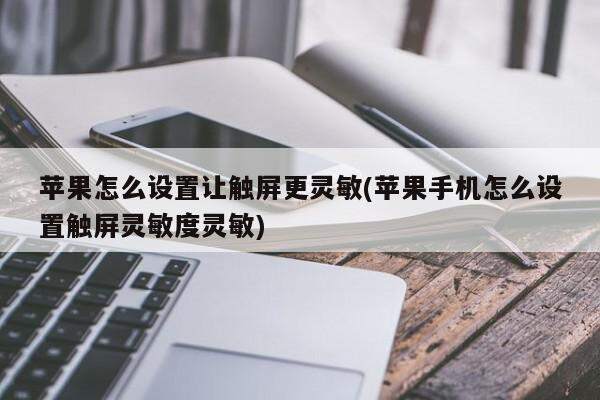 苹果怎么设置让触屏更灵敏(苹果手机怎么设置触屏灵敏度灵敏)